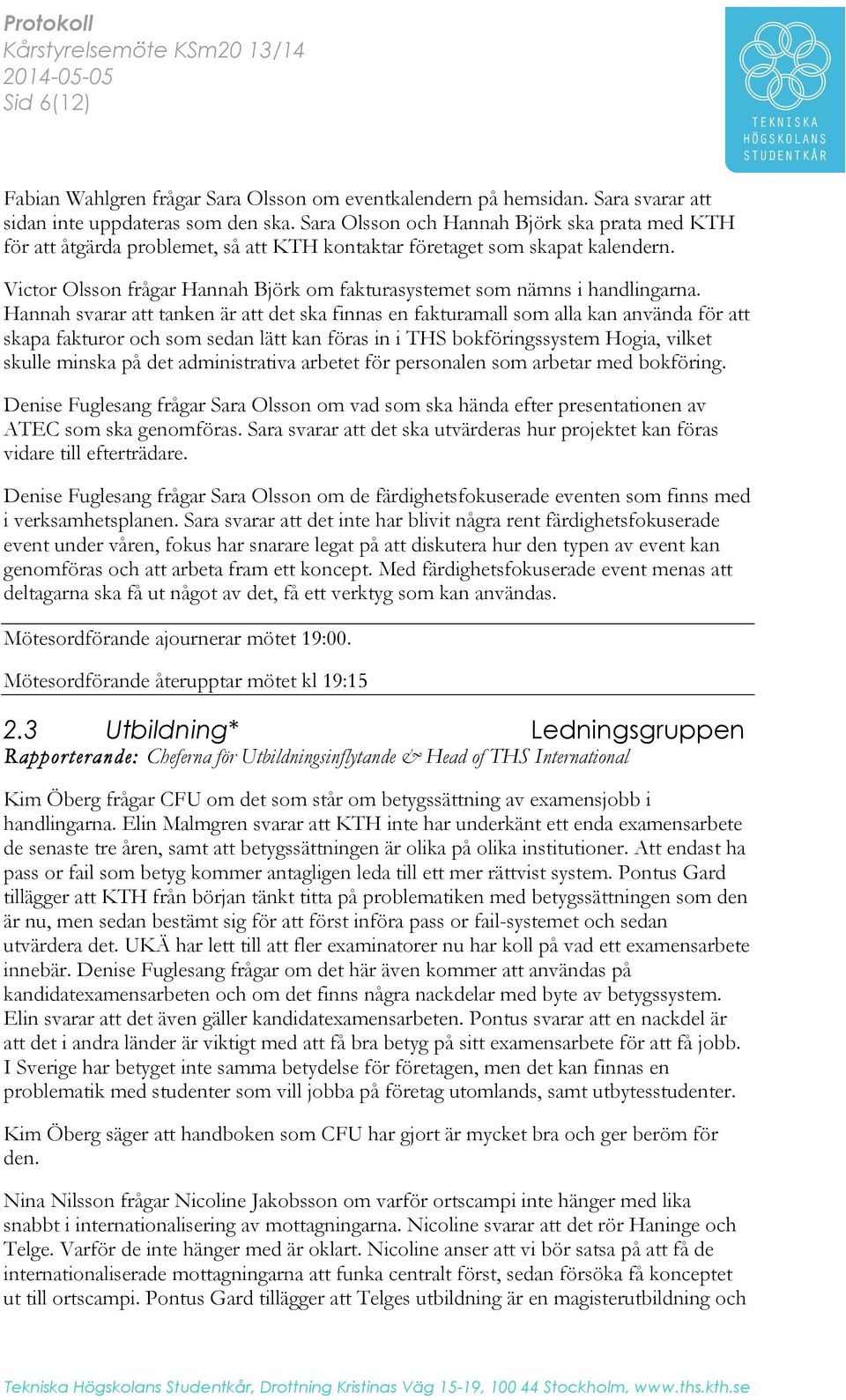 Protokoll
Kårstyrelsemöte KSm20 13/14
2014-05-05
Sid 6(12)

TEKNISKA HÖGSKOLANS STUDENTKÅR

Fabian Wahlgren frågar Sara Olsson om eventkalendern på hemsidan. Sara svarar att sidan inte uppdateras som den ska. Sara Olsson och Hannah Björk ska prata med KTH för att åtgärda problemet, så att KTH kontaktar företaget som skapat kalendern.

Victor Olsson frågar Hannah Björk om fakturasystemet som nämns i handlingarna. Hannah svarar att tanken är att det ska finnas en fakturamall som alla kan använda för att skapa fakturor och som sedan lätt kan föras in i THS bokföringssystem Hogia, vilket skulle minska på det administrativa arbetet för personalen som arbetar med bokföring.

Denise Fuglesang frågar Sara Olsson om vad som ska hända efter presentationen av ATEC som ska genomföras. Sara svarar att det ska utvärderas hur projektet kan föras vidare till efterträdare.

Denise Fuglesang frågar Sara Olsson om de färdighetsfokuserade eventen som finns med i verksamhetsplanen. Sara svarar att det inte har blivit några rent färdighetsfokuserade event under våren, fokus har snarare legat på att diskutera hur den typen av event kan genomföras och att arbeta fram ett koncept. Med färdighetsfokuserade event menas att deltagarna ska få ut något av det, få ett verktyg som kan användas.

Mötesordförande ajournerar mötet 19:00.

Mötesordförande återupptar mötet kl 19:15

2.3 Utbildning* Ledningsgruppen
Rapporterande: Cheferna för Utbildningsinflytande & Head of THS International

Kim Öberg frågar CFU om det som står om betygssättning av examensjobb i handlingarna. Elin Malmgren svarar att KTH inte har underkänt ett enda examensarbete de senaste tre åren, samt att betygssättningen är olika på olika institutioner. Att endast ha pass or fail som betyg kommer antagligen leda till ett mer rättvist system. Pontus Gard tillägger att KTH från början tänkt titta på problematiken med betygssättningen som den är nu, men sedan bestämt sig för att först införa pass or fail-systemet och sedan utvärdera det. UKÄ har lett till att fler examinatorer nu har koll på vad ett examensarbete innebär. Denise Fuglesang frågar om det här även kommer att användas på kandidatexamensarbeten och om det finns några nackdelar med byte av betygssystem. Elin svarar att det även gäller kandidatexamensarbeten. Pontus svarar att en nackdel är att det i andra länder är viktigt med att få bra betyg på sitt examensarbete för att få jobb. I Sverige har betyget inte samma betydelse för företagen, men det kan finnas en problematik med studenter som vill jobba på företag utomlands, samt utbytesstudenter.

Kim Öberg säger att handboken som CFU har gjort är mycket bra och ger beröm för den.

Nina Nilsson frågar Nicoline Jakobsson om varför ortscampi inte hänger med lika snabbt i internationalisering av mottagningarna. Nicoline svarar att det rör Haninge och Telge. Varför de inte hänger med är oklart. Nicoline anser att vi bör satsa på att få de internationaliserade mottagningarna att funka centralt först, sedan försöka få konceptet ut till ortscampi. Pontus Gard tillägger att Telges utbildning är en magisterutbildning och

Tekniska Högskolans Studentkår, Drottning Kristinas Väg 15-19, 100 44 Stockholm, www.ths.kth.se